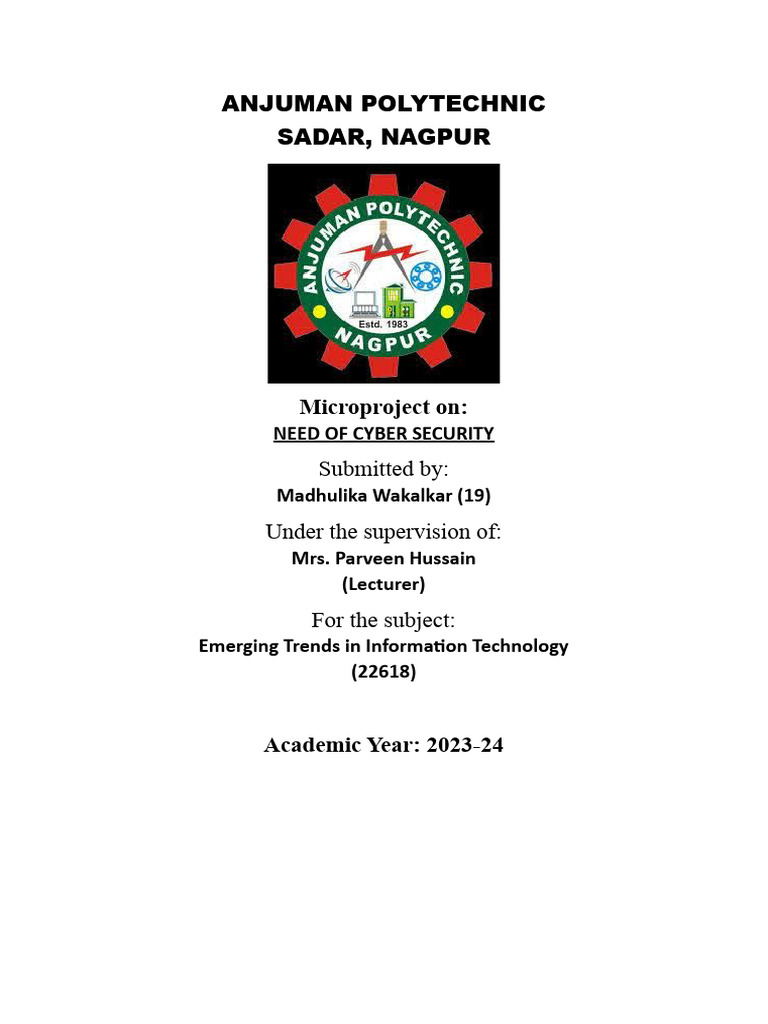 ANJUMAN POLYTECHNIC
SADAR, NAGPUR

ANJUMAN POLYTECHNIC
Estd. 1983
NAGPUR

Microproject on:
NEED OF CYBER SECURITY

Submitted by:
Madhulika Wakalkar (19)

Under the supervision of:
Mrs. Parveen Hussain
(Lecturer)

For the subject:
Emerging Trends in Information Technology
(22618)

Academic Year: 2023-24